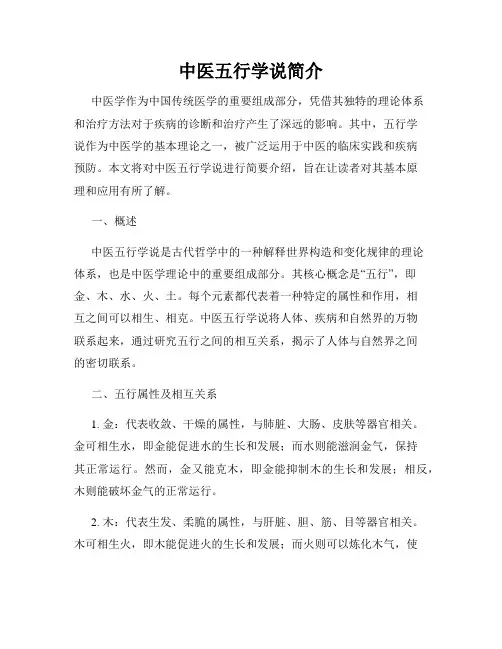 中医五行学说简介

中医学作为中国传统医学的重要组成部分，凭借其独特的理论体系和治疗方法对于疾病的诊断和治疗产生了深远的影响。其中，五行学说作为中医学的基本理论之一，被广泛运用于中医的临床实践和疾病预防。本文将对中医五行学说进行简要介绍，旨在让读者对其基本原理和应用有所了解。

一、概述

中医五行学说是古代哲学中的一种解释世界构造和变化规律的理论体系，也是中医学理论中的重要组成部分。其核心概念是“五行”，即金、木、水、火、土。每个元素都代表着一种特定的属性和作用，相互之间可以相生、相克。中医五行学说将人体、疾病和自然界的万物联系起来，通过研究五行之间的相互关系，揭示了人体与自然界之间的密切联系。

二、五行属性及相互关系

1. 金：代表收敛、干燥的属性，与肺脏、大肠、皮肤等器官相关。金可相生水，即金能促进水的生长和发展；而水则能滋润金气，保持其正常运行。然而，金又能克木，即金能抑制木的生长和发展；相反，木则能破坏金气的正常运行。

2. 木：代表生发、柔脆的属性，与肝脏、胆、筋、目等器官相关。木可相生火，即木能促进火的生长和发展；而火则可以炼化木气，使